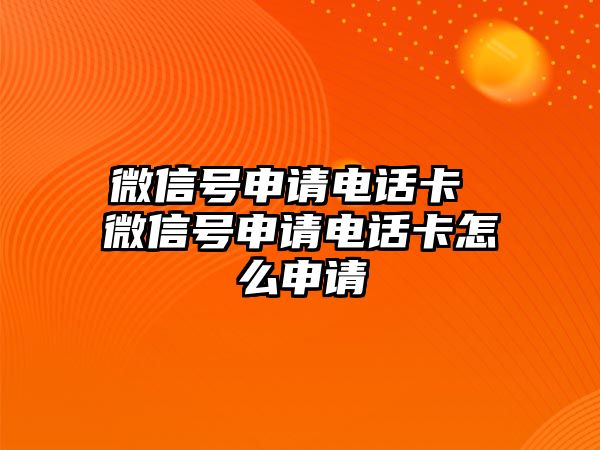 微信号申请电话卡 微信号申请电话卡怎么申请